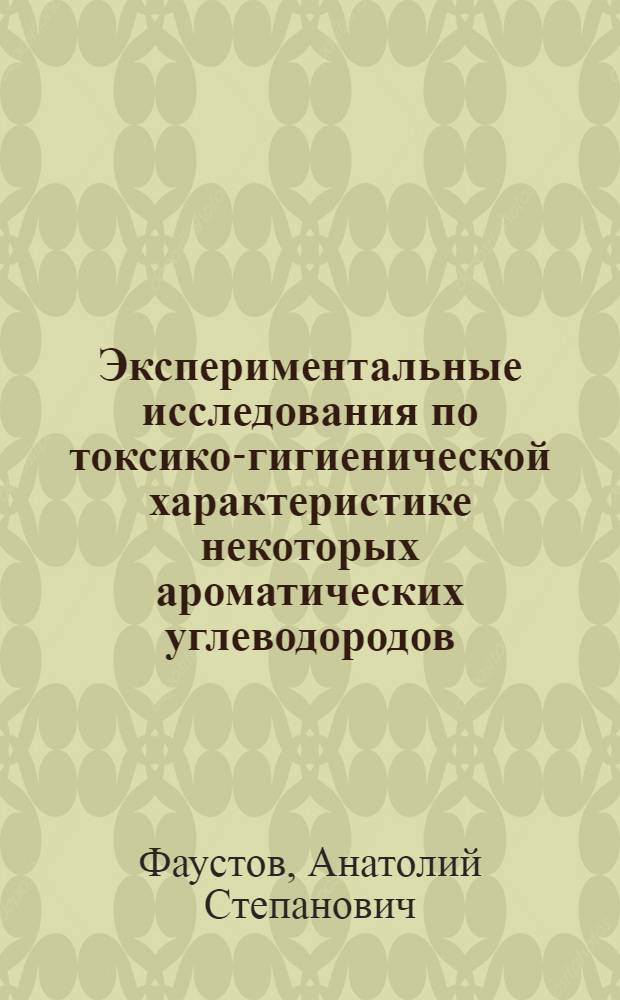 Экспериментальные исследования по токсико-гигиенической характеристике некоторых ароматических углеводородов

Фаустов, Анатолий Степанович